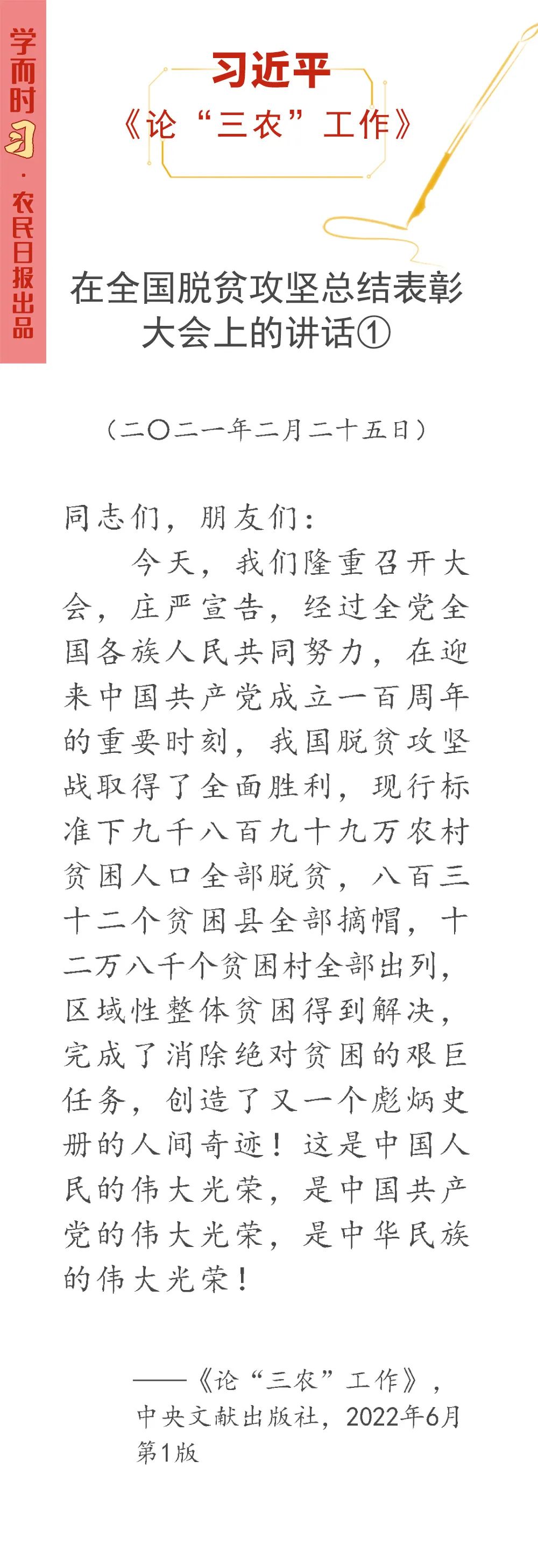 学而时习·农民日报出品

习近平
《论“三农”工作》

在全国脱贫攻坚总结表彰大会上的讲话①

（二〇二一年二月二十五日）

同志们，朋友们：

今天，我们隆重召开大会，庄严宣告，经过全党全国各族人民共同努力，在迎来中国共产党成立一百周年的重要时刻，我国脱贫攻坚战取得了全面胜利，现行标准下九千八百九十九万农村贫困人口全部脱贫，八百三十二个贫困县全部摘帽，十二万八千个贫困村全部出列，区域性整体贫困得到解决，完成了消除绝对贫困的艰巨任务，创造了又一个彪炳史册的人间奇迹！这是中国人民的伟大光荣，是中国共产党的伟大光荣，是中华民族的伟大光荣！

——《论“三农”工作》，中央文献出版社，2022年6月第1版